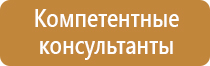 Компетентные консультанты